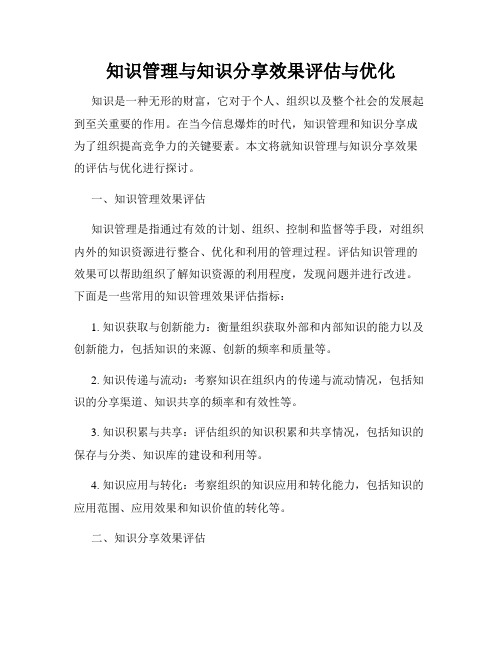 知识管理与知识分享效果评估与优化

知识是一种无形的财富，它对于个人、组织以及整个社会的发展起到至关重要的作用。在当今信息爆炸的时代，知识管理和知识分享成为了组织提高竞争力的关键要素。本文将就知识管理与知识分享效果的评估与优化进行探讨。

一、知识管理效果评估

知识管理是指通过有效的计划、组织、控制和监督等手段，对组织内外的知识资源进行整合、优化和利用的管理过程。评估知识管理的效果可以帮助组织了解知识资源的利用程度，发现问题并进行改进。下面是一些常用的知识管理效果评估指标：

1. 知识获取与创新能力：衡量组织获取外部和内部知识的能力以及创新能力，包括知识的来源、创新的频率和质量等。

2. 知识传递与流动：考察知识在组织内的传递与流动情况，包括知识的分享渠道、知识共享的频率和有效性等。

3. 知识积累与共享：评估组织的知识积累和共享情况，包括知识的保存与分类、知识库的建设和利用等。

4. 知识应用与转化：考察组织的知识应用和转化能力，包括知识的应用范围、应用效果和知识价值的转化等。

二、知识分享效果评估